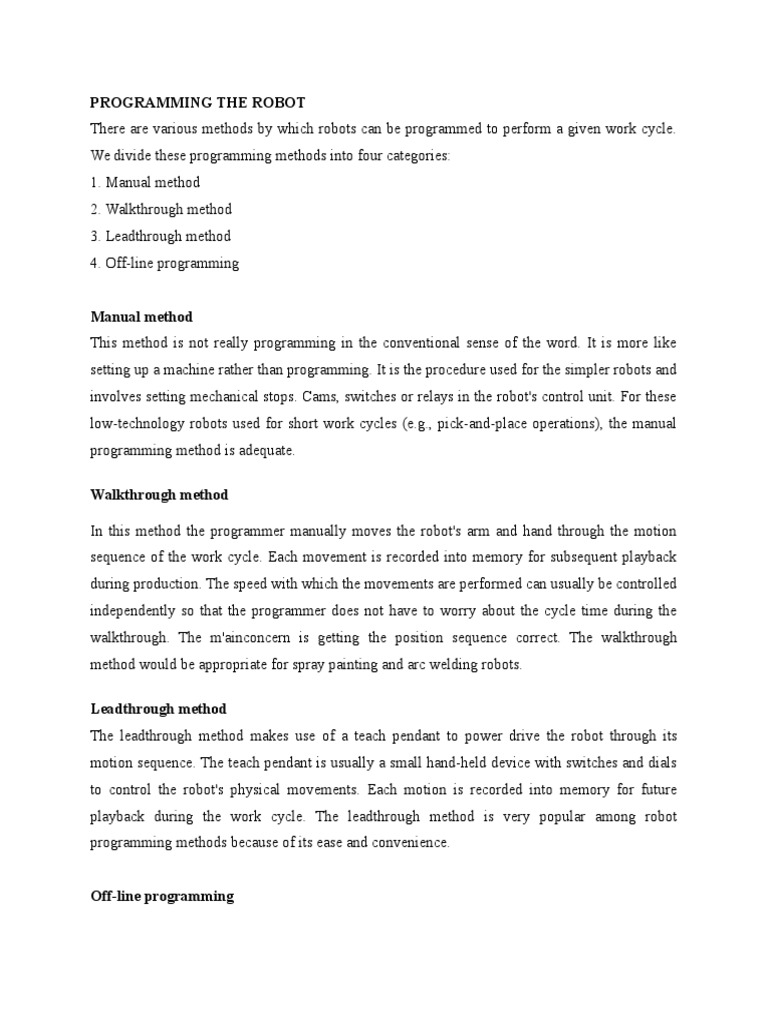 PROGRAMMING THE ROBOT
There are various methods by which robots can be programmed to perform a given work cycle. We divide these programming methods into four categories:
1. Manual method
2. Walkthrough method
3. Leadthrough method
4. Off-line programming

Manual method
This method is not really programming in the conventional sense of the word. It is more like setting up a machine rather than programming. It is the procedure used for the simpler robots and involves setting mechanical stops. Cams, switches or relays in the robot's control unit. For these low-technology robots used for short work cycles (e.g., pick-and-place operations), the manual programming method is adequate.

Walkthrough method

In this method the programmer manually moves the robot's arm and hand through the motion sequence of the work cycle. Each movement is recorded into memory for subsequent playback during production. The speed with which the movements are performed can usually be controlled independently so that the programmer does not have to worry about the cycle time during the walkthrough. The m'ainconcern is getting the position sequence correct. The walkthrough method would be appropriate for spray painting and arc welding robots.

Leadthrough method
The leadthrough method makes use of a teach pendant to power drive the robot through its motion sequence. The teach pendant is usually a small hand-held device with switches and dials to control the robot's physical movements. Each motion is recorded into memory for future playback during the work cycle. The leadthrough method is very popular among robot programming methods because of its ease and convenience.

Off-line programming